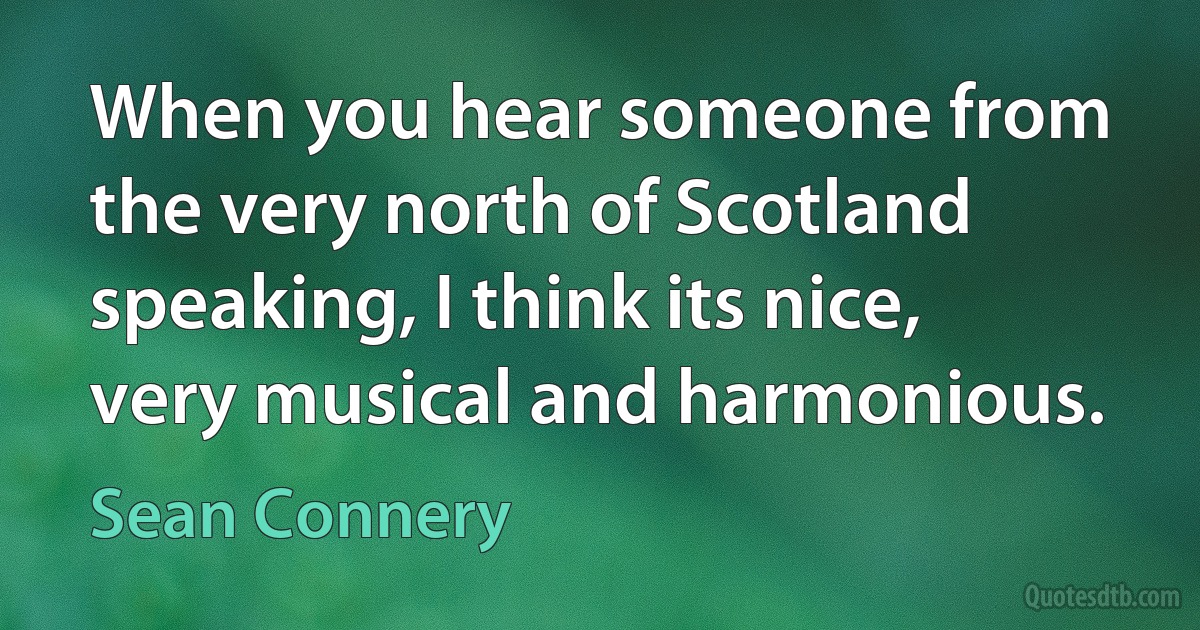 When you hear someone from the very north of Scotland speaking, I think its nice, very musical and harmonious.

Sean Connery

Quotesdtb.com